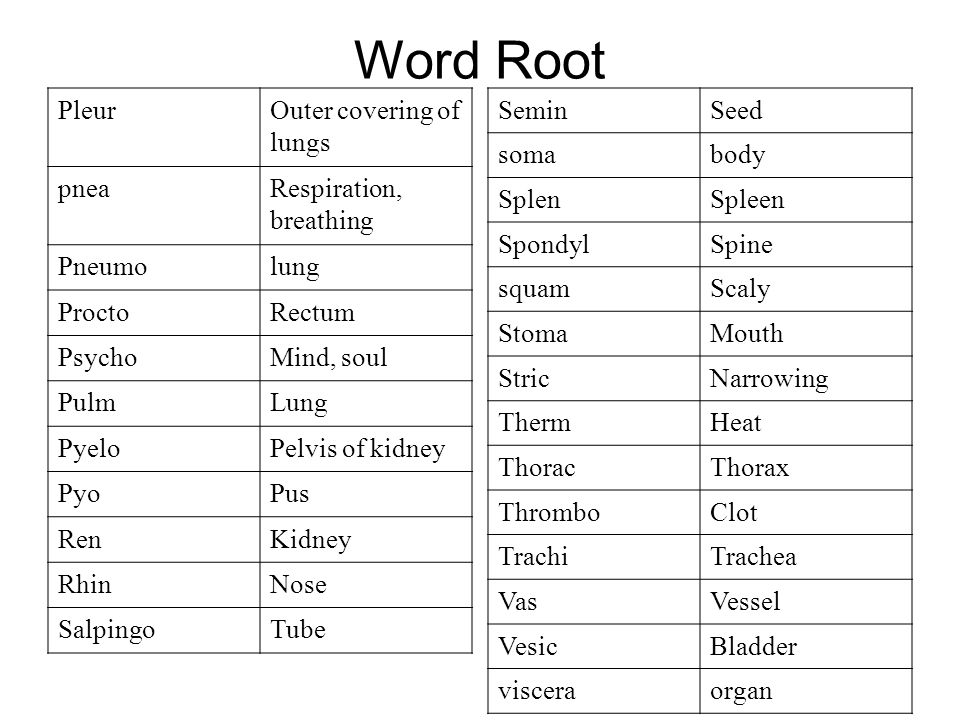 Word Root

| Pleur | Outer covering of lungs |
|---|---|
| pnea | Respiration, breathing |
| Pneumo | lung |
| Procto | Rectum |
| Psycho | Mind, soul |
| Pulm | Lung |
| Pyelo | Pelvis of kidney |
| Pyo | Pus |
| Ren | Kidney |
| Rhin | Nose |
| Salpingo | Tube |

| Semin | Seed |
|---|---|
| soma | body |
| Splen | Spleen |
| Spondyl | Spine |
| squam | Scaly |
| Stoma | Mouth |
| Stric | Narrowing |
| Therm | Heat |
| Thorac | Thorax |
| Thrombo | Clot |
| Trachi | Trachea |
| Vas | Vessel |
| Vesic | Bladder |
| viscera | organ |